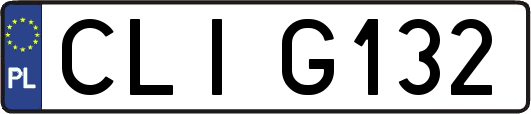 PL
CLI G132